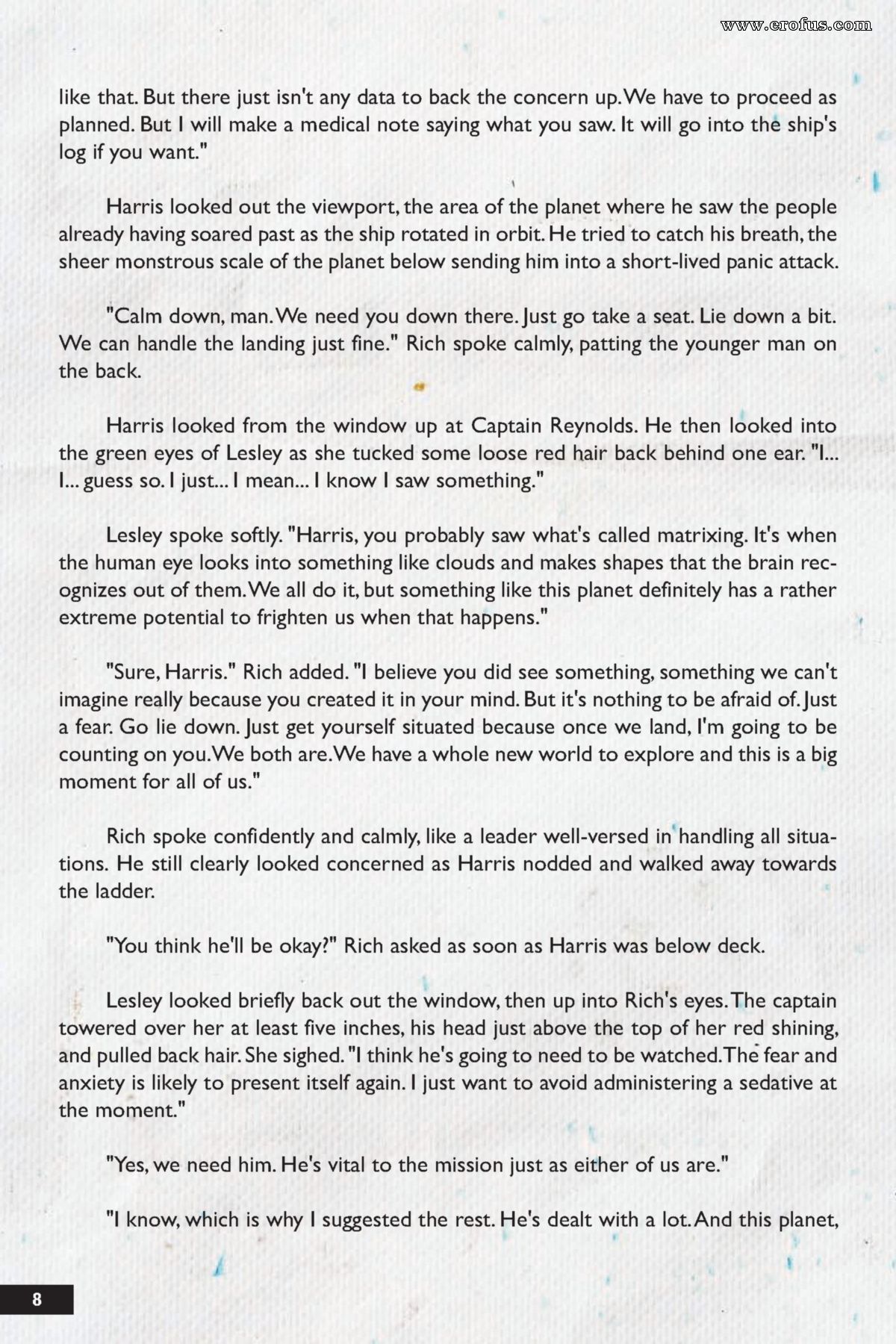 www.erofus.com

like that. But there just isn't any data to back the concern up. We have to proceed as planned. But I will make a medical note saying what you saw. It will go into the ship's log if you want."

Harris looked out the viewport, the area of the planet where he saw the people already having soared past as the ship rotated in orbit. He tried to catch his breath, the sheer monstrous scale of the planet below sending him into a short-lived panic attack.

"Calm down, man. We need you down there. Just go take a seat. Lie down a bit. We can handle the landing just fine." Rich spoke calmly, patting the younger man on the back.

Harris looked from the window up at Captain Reynolds. He then looked into the green eyes of Lesley as she tucked some loose red hair back behind one ear. "I... I... guess so. I just... I mean... I know I saw something."

Lesley spoke softly. "Harris, you probably saw what's called matrixing. It's when the human eye looks into something like clouds and makes shapes that the brain recognizes out of them. We all do it, but something like this planet definitely has a rather extreme potential to frighten us when that happens."

"Sure, Harris." Rich added. "I believe you did see something, something we can't imagine really because you created it in your mind. But it's nothing to be afraid of. Just a fear. Go lie down. Just get yourself situated because once we land, I'm going to be counting on you. We both are. We have a whole new world to explore and this is a big moment for all of us."

Rich spoke confidently and calmly, like a leader well-versed in handling all situations. He still clearly looked concerned as Harris nodded and walked away towards the ladder.

"You think he'll be okay?" Rich asked as soon as Harris was below deck.

Lesley looked briefly back out the window, then up into Rich's eyes. The captain towered over her at least five inches, his head just above the top of her red shining, and pulled back hair. She sighed. "I think he's going to need to be watched. The fear and anxiety is likely to present itself again. I just want to avoid administering a sedative at the moment."

"Yes, we need him. He's vital to the mission just as either of us are."

"I know, which is why I suggested the rest. He's dealt with a lot. And this planet,

8